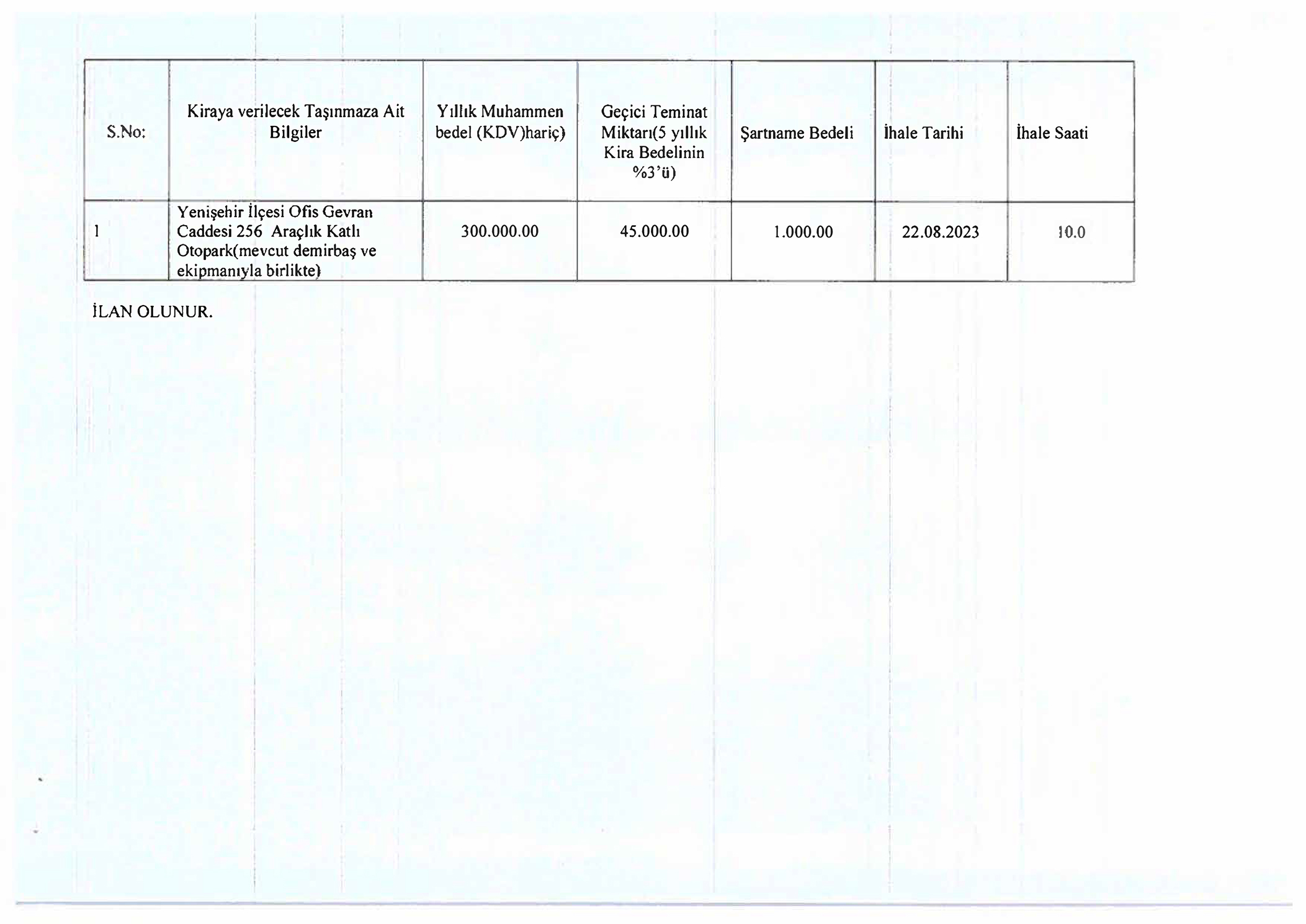 | S.No: | Kiraya verilecek Taşınmaza Ait Bilgiler | Yıllık Muhammen bedel (KDV)hariç) | Geçici Teminat Miktarı(5 yıllık Kira Bedelinin %3'ü) | Şartname Bedeli | İhale Tarihi | İhale Saati |
|---|---|---|---|---|---|---|
| 1 | Yenişehir İlçesi Ofis Gevran Caddesi 256 Araçlık Katlı Otopark(mevcut demirbaş ve ekipmanıyla birlikte) | 300.000.00 | 45.000.00 | 1.000.00 | 22.08.2023 | 10.0 |

İLAN OLUNUR.